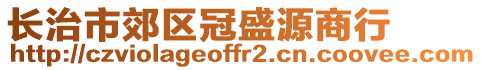 长治市郊区冠盛源商行
http://czviolageoffr2.cn.coovee.com